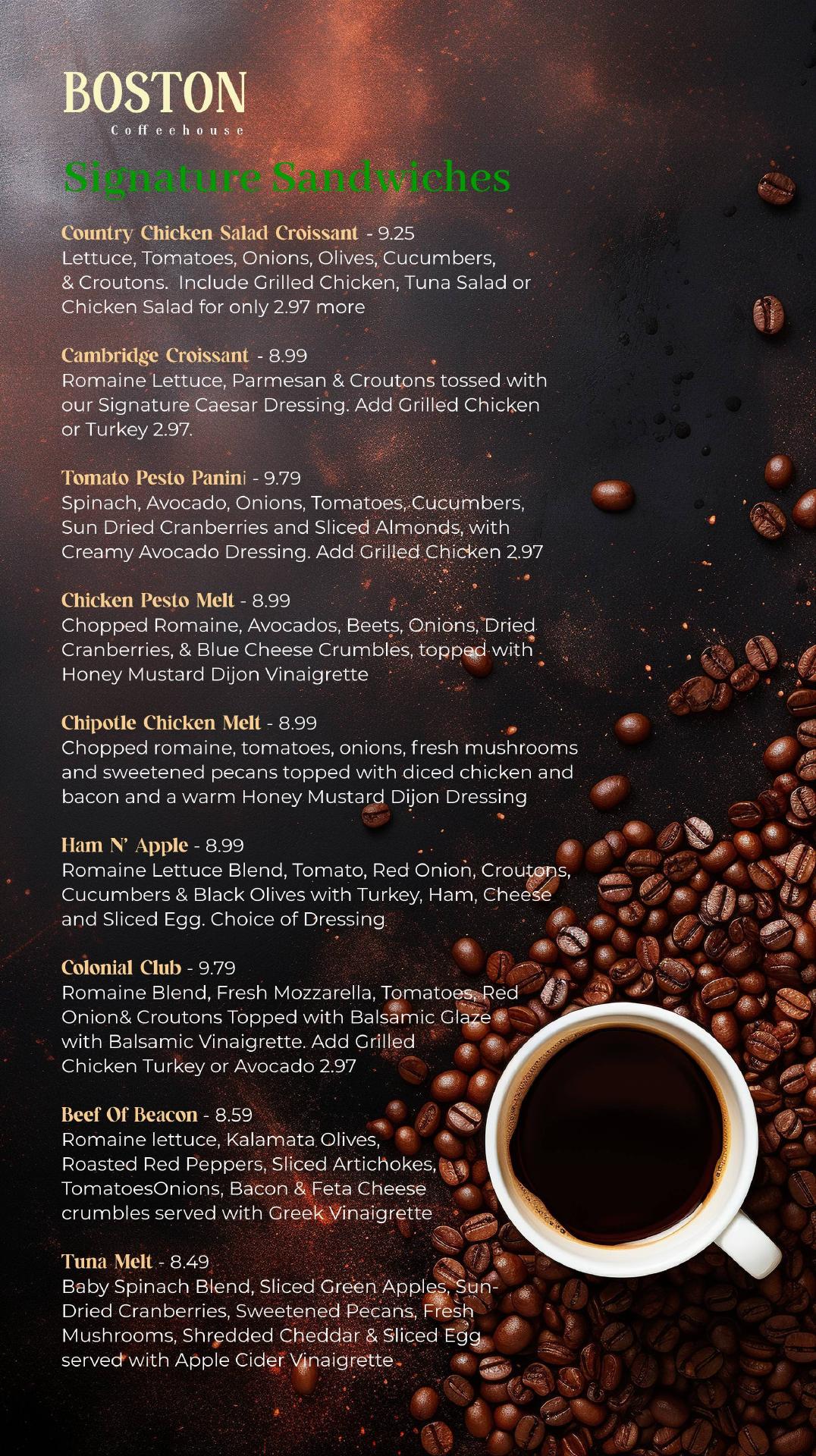 BOSTON
Coffeehouse

Signature Sandwiches

Country Chicken Salad Croissant - 9.25
Lettuce, Tomatoes, Onions, Olives, Cucumbers, & Croutons. Include Grilled Chicken, Tuna Salad or Chicken Salad for only 2.97 more

Cambridge Croissant - 8.99
Romaine Lettuce, Parmesan & Croutons tossed with our Signature Caesar Dressing. Add Grilled Chicken or Turkey 2.97.

Tomato Pesto Panini - 9.79
Spinach, Avocado, Onions, Tomatoes, Cucumbers, Sun Dried Cranberries and Sliced Almonds, with Creamy Avocado Dressing. Add Grilled Chicken 2.97

Chicken Pesto Melt - 8.99
Chopped Romaine, Avocados, Beets, Onions, Dried Cranberries, & Blue Cheese Crumbles, topped with Honey Mustard Dijon Vinaigrette

Chipotle Chicken Melt - 8.99
Chopped romaine, tomatoes, onions, fresh mushrooms and sweetened pecans topped with diced chicken and bacon and a warm Honey Mustard Dijon Dressing

Ham N' Apple - 8.99
Romaine Lettuce Blend, Tomato, Red Onion, Croutons, Cucumbers & Black Olives with Turkey, Ham, Cheese and Sliced Egg. Choice of Dressing

Colonial Club - 9.79
Romaine Blend, Fresh Mozzarella, Tomatoes, Red Onion& Croutons Topped with Balsamic Glaze with Balsamic Vinaigrette. Add Grilled Chicken Turkey or Avocado 2.97

Beef Of Beacon - 8.59
Romaine lettuce, Kalamata Olives, Roasted Red Peppers, Sliced Artichokes, TomatoesOnions, Bacon & Feta Cheese crumbles served with Greek Vinaigrette

Tuna Melt - 8.49
Baby Spinach Blend, Sliced Green Apples, Sun-Dried Cranberries, Sweetened Pecans, Fresh Mushrooms, Shredded Cheddar & Sliced Egg served with Apple Cider Vinaigrette